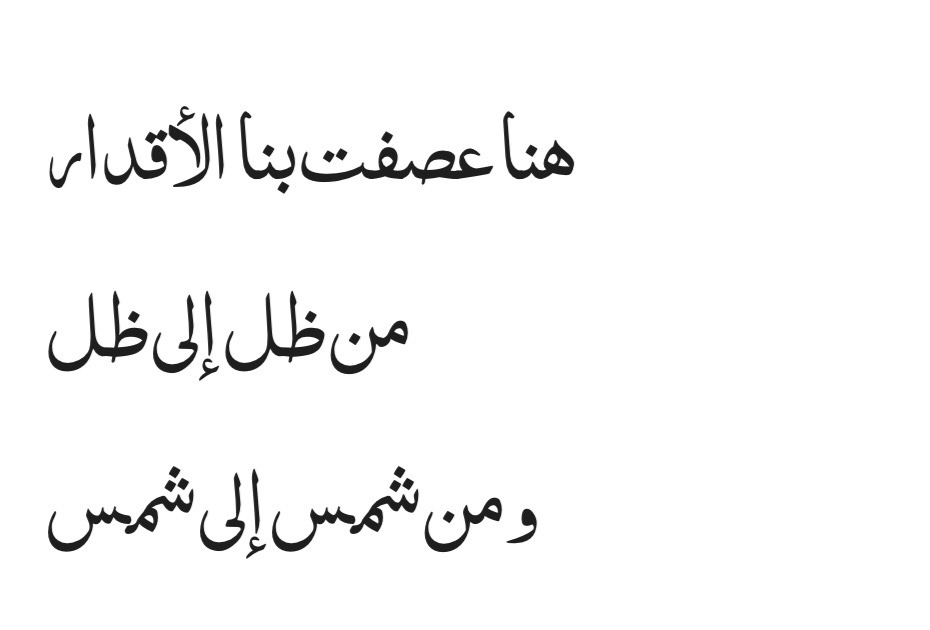 هنا عصفت بنا الأقدار

من ظل إلى ظل

و من شمس إلى شمس